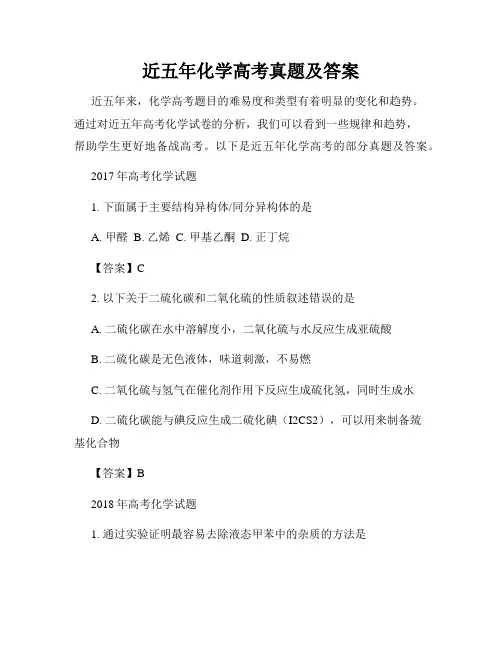 近五年化学高考真题及答案

近五年来，化学高考题目的难易度和类型有着明显的变化和趋势。通过对近五年高考化学试卷的分析，我们可以看到一些规律和趋势，帮助学生更好地备战高考。以下是近五年化学高考的部分真题及答案。

2017 年高考化学试题

1. 下面属于主要结构异构体/同分异构体的是

A. 甲醛 B. 乙烯 C. 甲基乙酮 D. 正丁烷

【答案】C

2. 以下关于二硫化碳和二氧化硫的性质叙述错误的是

A. 二硫化碳在水中溶解度小，二氧化硫与水反应生成亚硫酸

B. 二硫化碳是无色液体，味道刺激，不易燃

C. 二氧化硫与氢气在催化剂作用下反应生成硫化氢，同时生成水

D. 二硫化碳能与碘反应生成二硫化碘（I2CS2），可以用来制备巯基化合物

【答案】B

2018 年高考化学试题

1. 通过实验证明最容易去除液态甲苯中的杂质的方法是